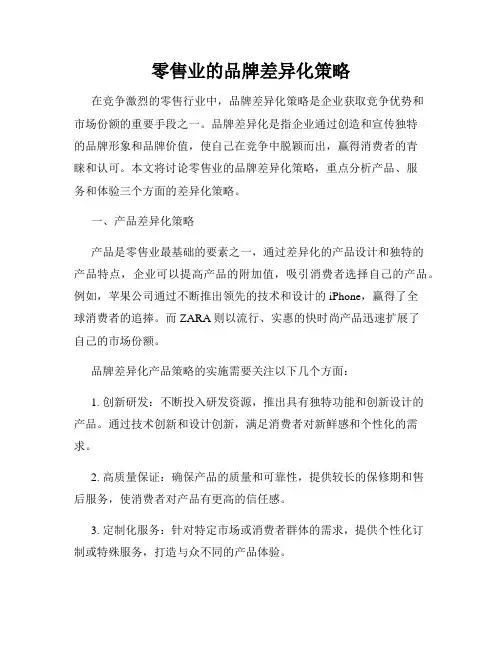 零售业的品牌差异化策略

在竞争激烈的零售行业中，品牌差异化策略是企业获取竞争优势和市场份额的重要手段之一。品牌差异化是指企业通过创造和宣传独特的品牌形象和品牌价值，使自己在竞争中脱颖而出，赢得消费者的青睐和认可。本文将讨论零售业的品牌差异化策略，重点分析产品、服务和体验三个方面的差异化策略。

一、产品差异化策略

产品是零售业最基础的要素之一，通过差异化的产品设计和独特的产品特点，企业可以提高产品的附加值，吸引消费者选择自己的产品。例如，苹果公司通过不断推出领先的技术和设计的 iPhone，赢得了全球消费者的追捧。而 ZARA 则以流行、实惠的快时尚产品迅速扩展了自己的市场份额。

品牌差异化产品策略的实施需要关注以下几个方面：

1. 创新研发：不断投入研发资源，推出具有独特功能和创新设计的产品。通过技术创新和设计创新，满足消费者对新鲜感和个性化的需求。

2. 高质量保证：确保产品的质量和可靠性，提供较长的保修期和售后服务，使消费者对产品有更高的信任感。

3. 定制化服务：针对特定市场或消费者群体的需求，提供个性化订制或特殊服务，打造与众不同的产品体验。